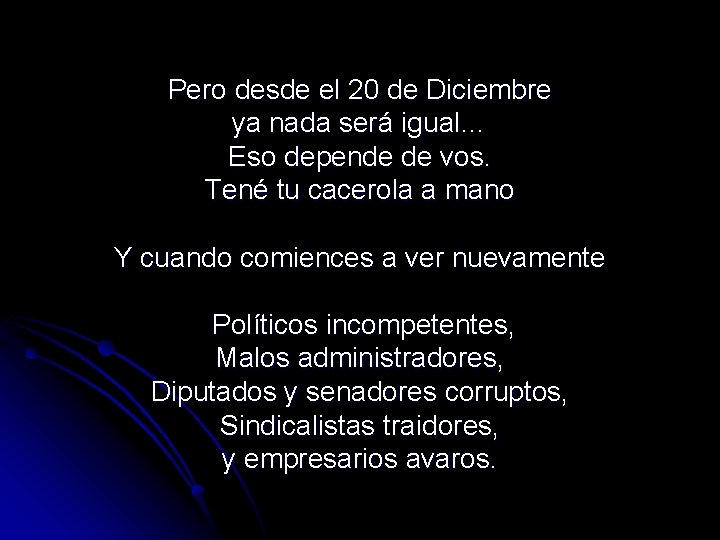 Pero desde el 20 de Diciembre
ya nada será igual...
Eso depende de vos.
Tené tu cacerola a mano

Y cuando comiences a ver nuevamente

Políticos incompetentes,
Malos administradores,
Diputados y senadores corruptos,
Sindicalistas traidores,
y empresarios avaros.